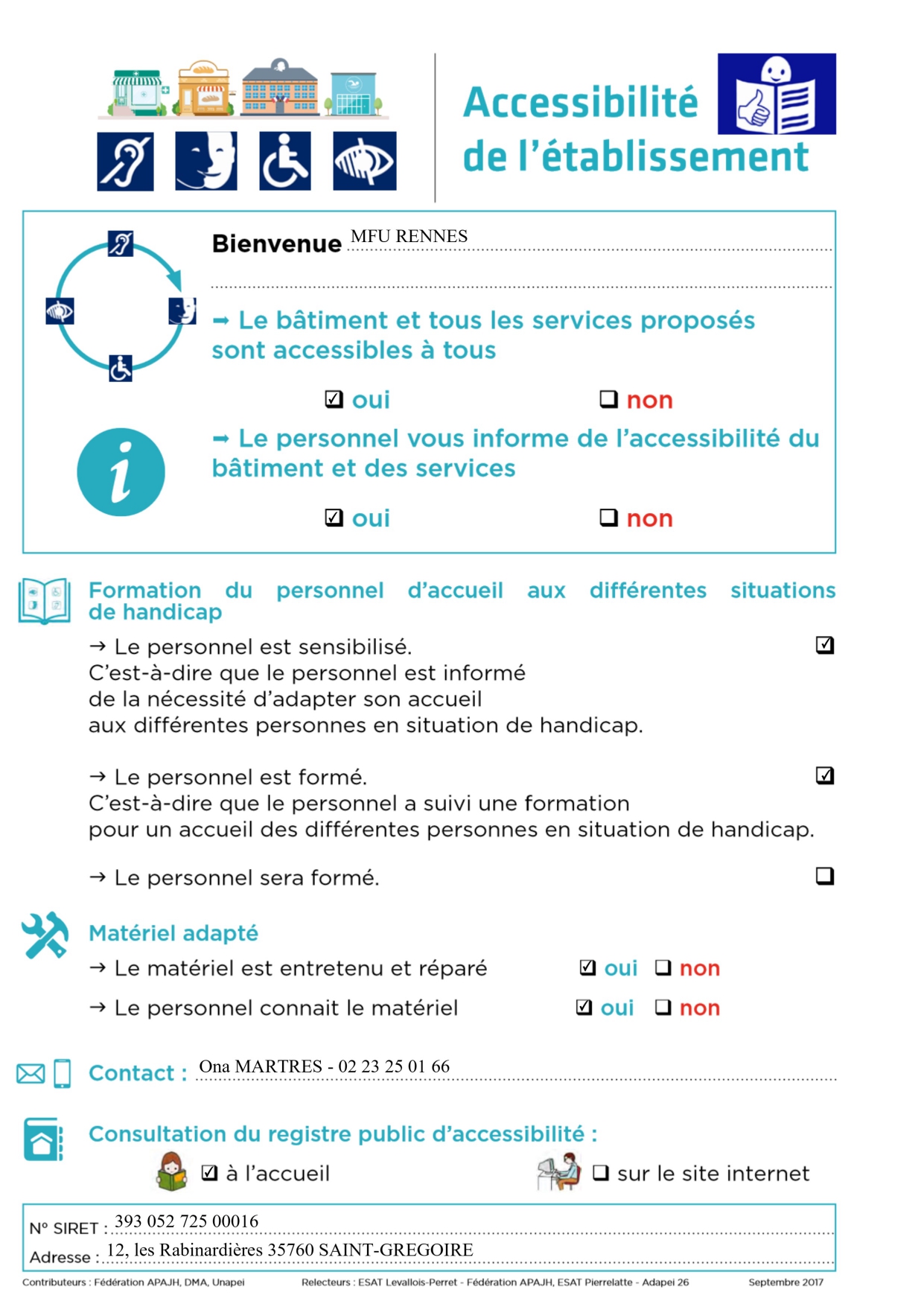 Accessibilité de l'établissement

Bienvenue MFU RENNES

➡ Le bâtiment et tous les services proposés sont accessibles à tous

☑ oui ❑ non

➡ Le personnel vous informe de l'accessibilité du bâtiment et des services

☑ oui ❑ non

Formation du personnel d'accueil aux différentes situations de handicap

→ Le personnel est sensibilisé. ☑
C'est-à-dire que le personnel est informé de la nécessité d'adapter son accueil aux différentes personnes en situation de handicap.

→ Le personnel est formé. ☑
C'est-à-dire que le personnel a suivi une formation pour un accueil des différentes personnes en situation de handicap.

→ Le personnel sera formé. ❑

Matériel adapté

→ Le matériel est entretenu et réparé ☑ oui ❑ non

→ Le personnel connait le matériel ☑ oui ❑ non

Contact : Ona MARTRES - 02 23 25 01 66

Consultation du registre public d'accessibilité :

☑ à l'accueil ❑ sur le site internet

N° SIRET : 393 052 725 00016

Adresse : 12, les Rabinardières 35760 SAINT-GREGOIRE

Contributeurs : Fédération APAJH, DMA, Unapei Relecteurs : ESAT Levallois-Perret - Fédération APAJH, ESAT Pierrelatte - Adapei 26 Septembre 2017